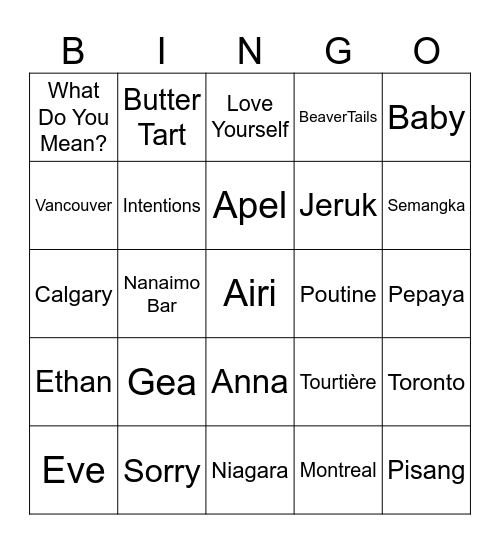 | B | I | N | G | O |
|---|---|---|---|---|
| What Do You Mean? | Butter Tart | Love Yourself | BeaverTails | Baby |
| Vancouver | Intentions | Apel | Jeruk | Semangka |
| Calgary | Nanaimo Bar | Airi | Poutine | Pepaya |
| Ethan | Gea | Anna | Tourtière | Toronto |
| Eve | Sorry | Niagara | Montreal | Pisang |